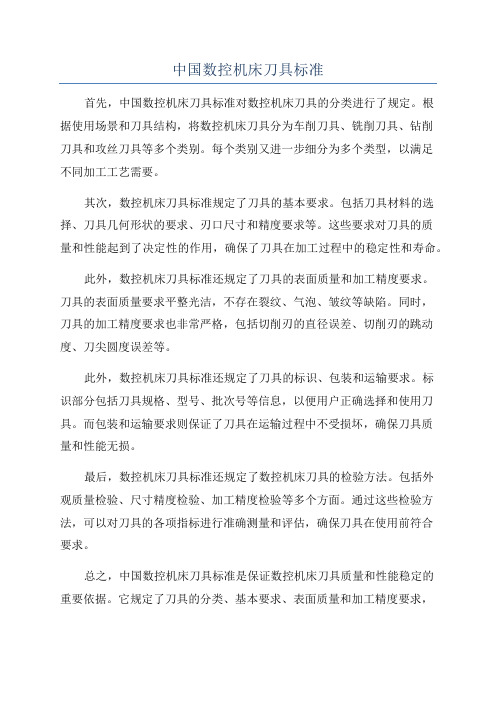 中国数控机床刀具标准

首先，中国数控机床刀具标准对数控机床刀具的分类进行了规定。根据使用场景和刀具结构，将数控机床刀具分为车削刀具、铣削刀具、钻削刀具和攻丝刀具等多个类别。每个类别又进一步细分为多个类型，以满足不同加工工艺需要。

其次，数控机床刀具标准规定了刀具的基本要求。包括刀具材料的选择、刀具几何形状的要求、刃口尺寸和精度要求等。这些要求对刀具的质量和性能起到了决定性的作用，确保了刀具在加工过程中的稳定性和寿命。

此外，数控机床刀具标准还规定了刀具的表面质量和加工精度要求。刀具的表面质量要求平整光洁，不存在裂纹、气泡、皱纹等缺陷。同时，刀具的加工精度要求也非常严格，包括切削刃的直径误差、切削刃的跳动度、刀尖圆度误差等。

此外，数控机床刀具标准还规定了刀具的标识、包装和运输要求。标识部分包括刀具规格、型号、批次号等信息，以便用户正确选择和使用刀具。而包装和运输要求则保证了刀具在运输过程中不受损坏，确保刀具质量和性能无损。

最后，数控机床刀具标准还规定了数控机床刀具的检验方法。包括外观质量检验、尺寸精度检验、加工精度检验等多个方面。通过这些检验方法，可以对刀具的各项指标进行准确测量和评估，确保刀具在使用前符合要求。

总之，中国数控机床刀具标准是保证数控机床刀具质量和性能稳定的重要依据。它规定了刀具的分类、基本要求、表面质量和加工精度要求，